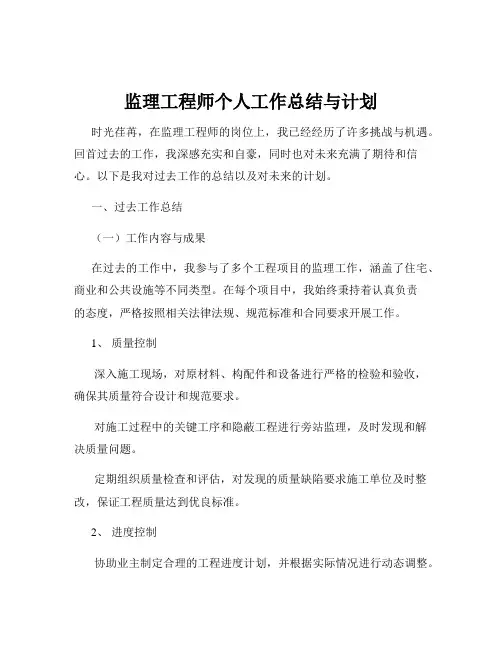 监理工程师个人工作总结与计划

时光荏苒，在监理工程师的岗位上，我已经经历了许多挑战与机遇。回首过去的工作，我深感充实和自豪，同时也对未来充满了期待和信心。以下是我对过去工作的总结以及对未来的计划。

一、过去工作总结

（一）工作内容与成果

在过去的工作中，我参与了多个工程项目的监理工作，涵盖了住宅、商业和公共设施等不同类型。在每个项目中，我始终秉持着认真负责的态度，严格按照相关法律法规、规范标准和合同要求开展工作。

1、 质量控制

深入施工现场，对原材料、构配件和设备进行严格的检验和验收，确保其质量符合设计和规范要求。

对施工过程中的关键工序和隐蔽工程进行旁站监理，及时发现和解决质量问题。

定期组织质量检查和评估，对发现的质量缺陷要求施工单位及时整改，保证工程质量达到优良标准。

2、 进度控制

协助业主制定合理的工程进度计划，并根据实际情况进行动态调整。